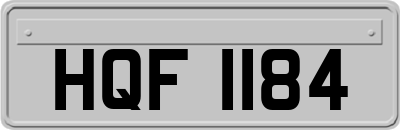 HQF 1184